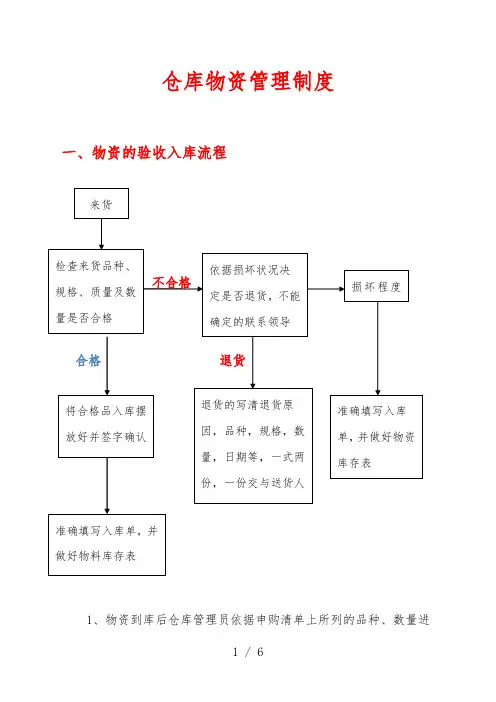 仓库物资管理制度

一、物资的验收入库流程

来货

检查来货品种、规格、质量及数量是否合格

不合格

依据损坏状况决定是否退货，不能确定的联系领导

损坏程度

合格

退货

将合格品入库摆放好并签字确认

退货的写清退货原因，品种，规格，数量，日期等，一式两份，一份交与送货人

准确填写入库单，并做好物资库存表

准确填写入库单，并做好物料库存表

1、物资到库后仓库管理员依据申购清单上所列的品种、数量进

1 / 6